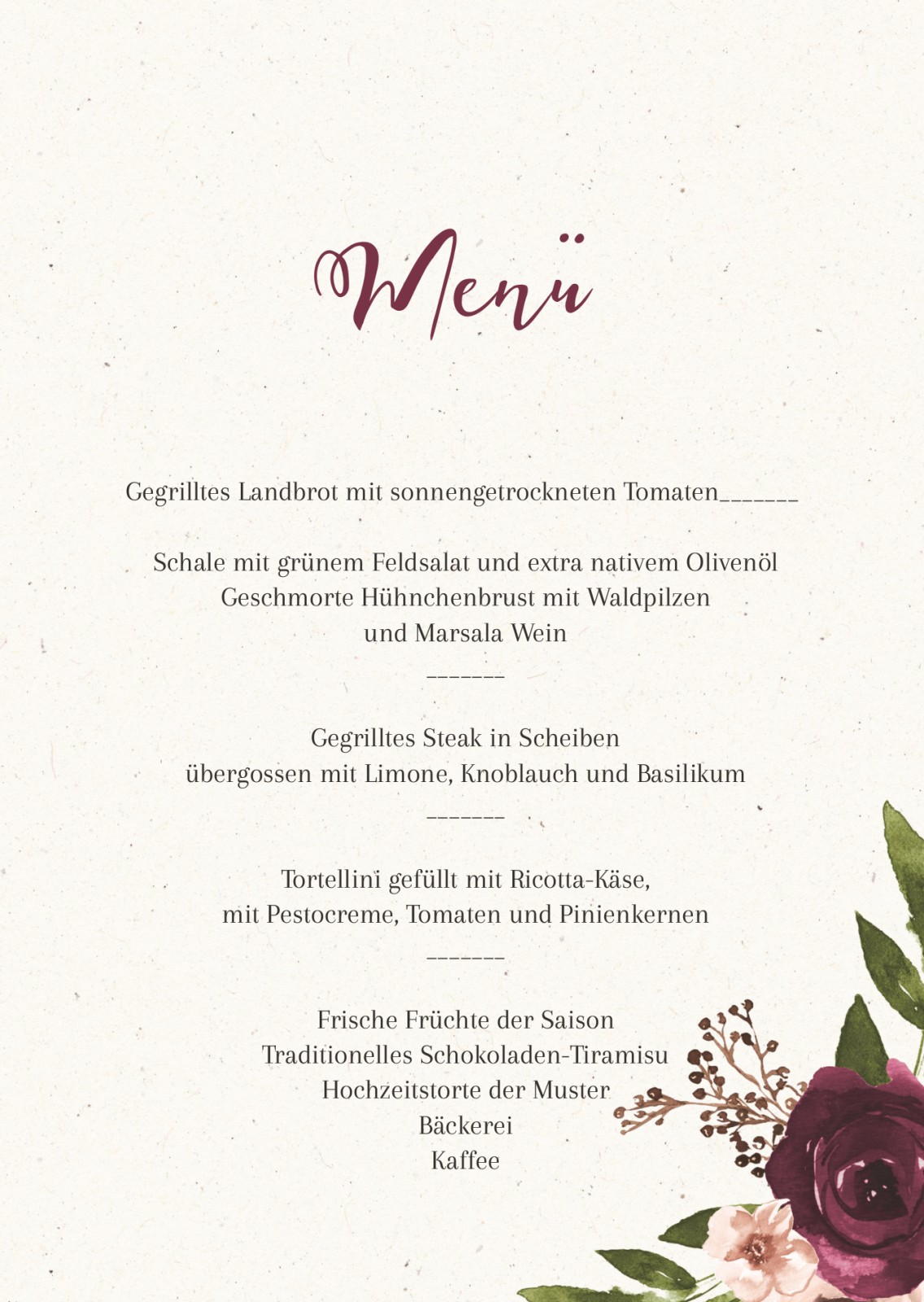 Menü

Gegrilltes Landbrot mit sonnengetrockneten Tomaten_______

Schale mit grünem Feldsalat und extra nativem Olivenöl
Geschmorte Hühnchenbrust mit Waldpilzen
und Marsala Wein

_______

Gegrilltes Steak in Scheiben
übergossen mit Limone, Knoblauch und Basilikum

_______

Tortellini gefüllt mit Ricotta-Käse,
mit Pestocreme, Tomaten und Pinienkernen

_______

Frische Früchte der Saison
Traditionelles Schokoladen-Tiramisu
Hochzeitstorte der Muster
Bäckerei
Kaffee